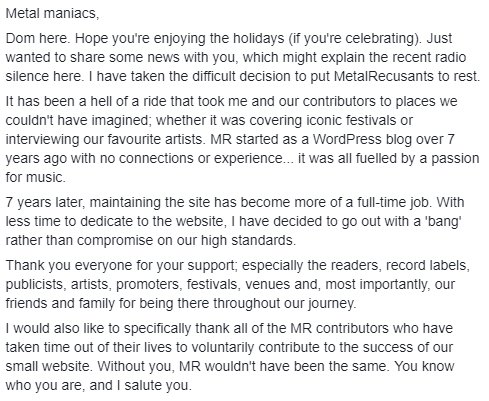 Metal maniacs,

Dom here. Hope you're enjoying the holidays (if you're celebrating). Just wanted to share some news with you, which might explain the recent radio silence here. I have taken the difficult decision to put MetalRecusants to rest.

It has been a hell of a ride that took me and our contributors to places we couldn't have imagined; whether it was covering iconic festivals or interviewing our favourite artists. MR started as a WordPress blog over 7 years ago with no connections or experience... it was all fuelled by a passion for music.

7 years later, maintaining the site has become more of a full-time job. With less time to dedicate to the website, I have decided to go out with a 'bang' rather than compromise on our high standards.

Thank you everyone for your support; especially the readers, record labels, publicists, artists, promoters, festivals, venues and, most importantly, our friends and family for being there throughout our journey.

I would also like to specifically thank all of the MR contributors who have taken time out of their lives to voluntarily contribute to the success of our small website. Without you, MR wouldn't have been the same. You know who you are, and I salute you.